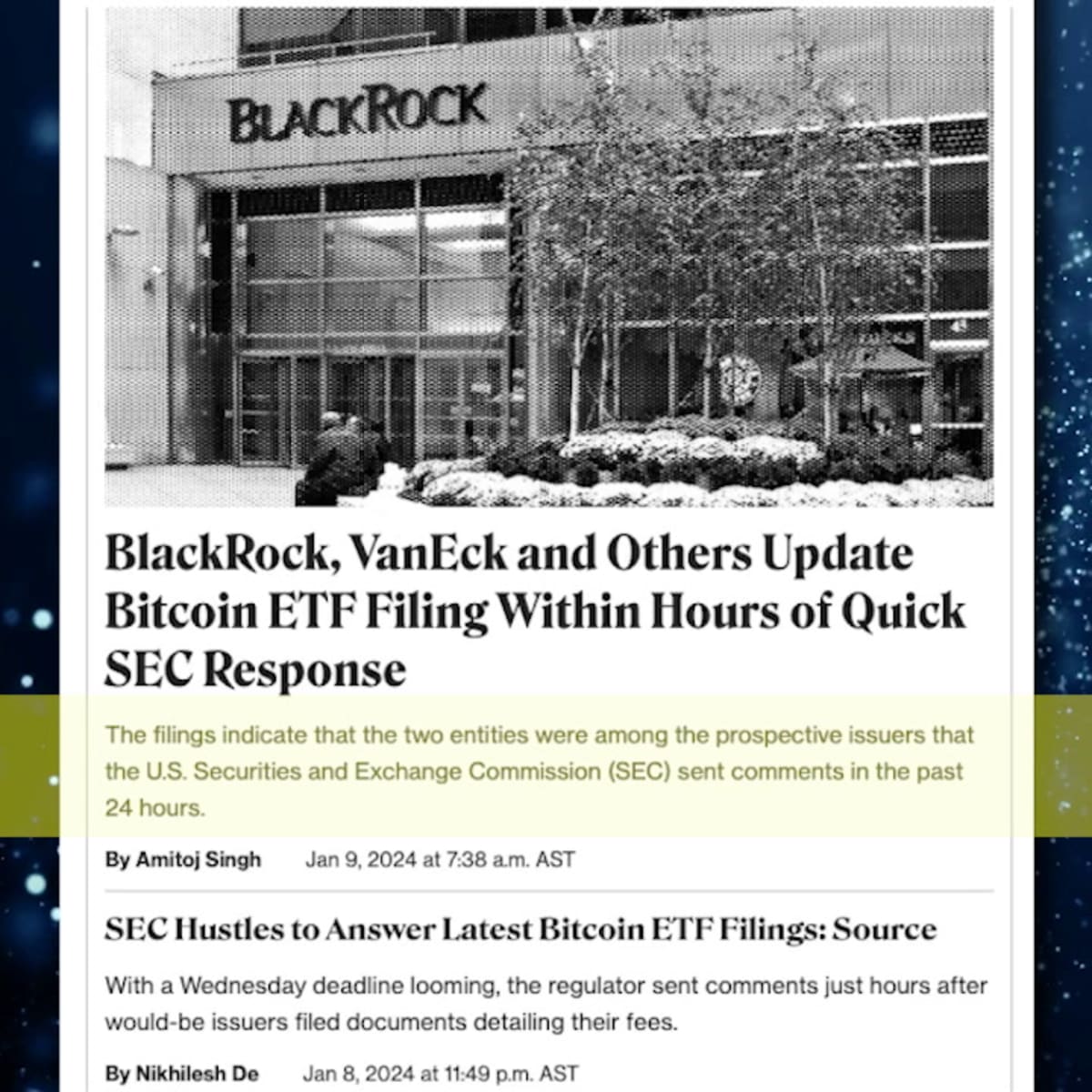 BLACKROCK

BlackRock, VanEck and Others Update Bitcoin ETF Filing Within Hours of Quick SEC Response

The filings indicate that the two entities were among the prospective issuers that the U.S. Securities and Exchange Commission (SEC) sent comments in the past 24 hours.

By Amitoj Singh Jan 9, 2024 at 7:38 a.m. AST

SEC Hustles to Answer Latest Bitcoin ETF Filings: Source

With a Wednesday deadline looming, the regulator sent comments just hours after would-be issuers filed documents detailing their fees.

By Nikhilesh De Jan 8, 2024 at 11:49 p.m. AST